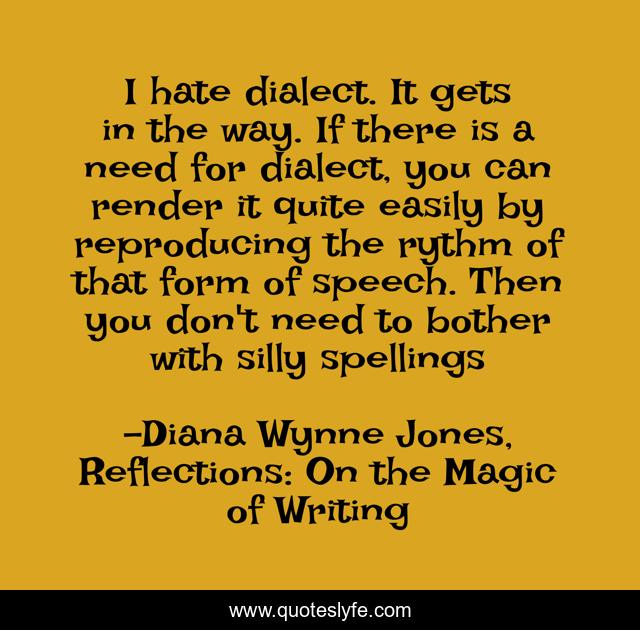 I hate dialect. It gets in the way. If there is a need for dialect, you can render it quite easily by reproducing the rythm of that form of speech. Then you don't need to bother with silly spellings

-Diana Wynne Jones, Reflections: On the Magic of Writing

www.quoteslyfe.com